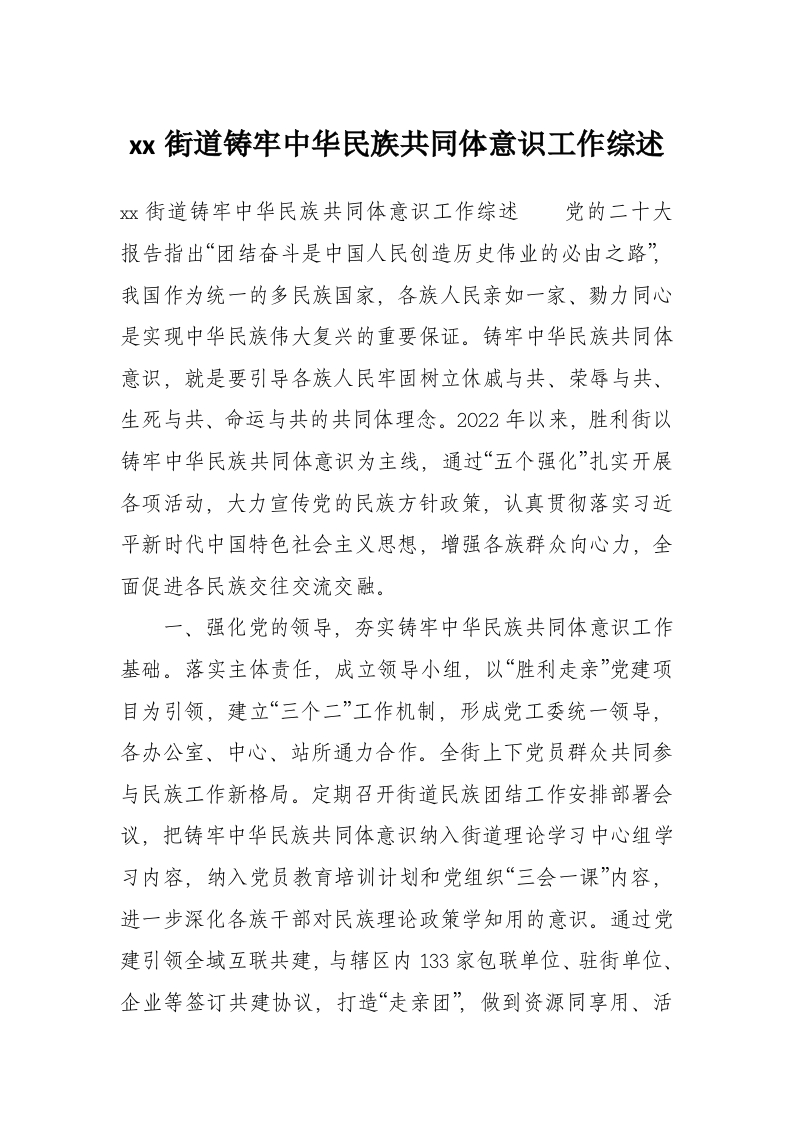 xx 街道铸牢中华民族共同体意识工作综述

xx 街道铸牢中华民族共同体意识工作综述　　党的二十大报告指出“团结奋斗是中国人民创造历史伟业的必由之路”，我国作为统一的多民族国家，各族人民亲如一家、勠力同心是实现中华民族伟大复兴的重要保证。铸牢中华民族共同体意识，就是要引导各族人民牢固树立休戚与共、荣辱与共、生死与共、命运与共的共同体理念。2022 年以来，胜利街以铸牢中华民族共同体意识为主线，通过“五个强化”扎实开展各项活动，大力宣传党的民族方针政策，认真贯彻落实习近平新时代中国特色社会主义思想，增强各族群众向心力，全面促进各民族交往交流交融。

一、强化党的领导，夯实铸牢中华民族共同体意识工作基础。落实主体责任，成立领导小组，以“胜利走亲”党建项目为引领，建立“三个二”工作机制，形成党工委统一领导，各办公室、中心、站所通力合作。全街上下党员群众共同参与民族工作新格局。定期召开街道民族团结工作安排部署会议，把铸牢中华民族共同体意识纳入街道理论学习中心组学习内容，纳入党员教育培训计划和党组织“三会一课”内容，进一步深化各族干部对民族理论政策学知用的意识。通过党建引领全域互联共建，与辖区内 133 家包联单位、驻街单位、企业等签订共建协议，打造“走亲团”，做到资源同享用、活